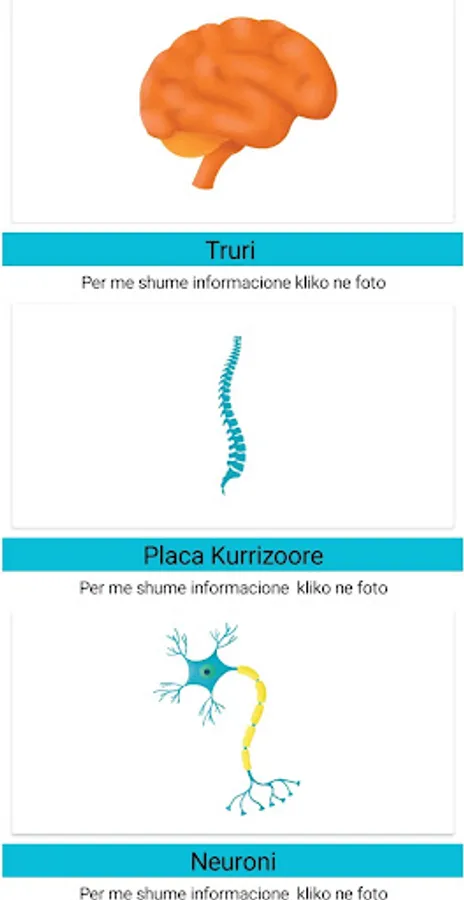 Truri

Per me shume informacione kliko ne foto

Placa Kurrizoore

Per me shume informacione kliko ne foto

Neuroni

Per me shume informacione kliko ne foto